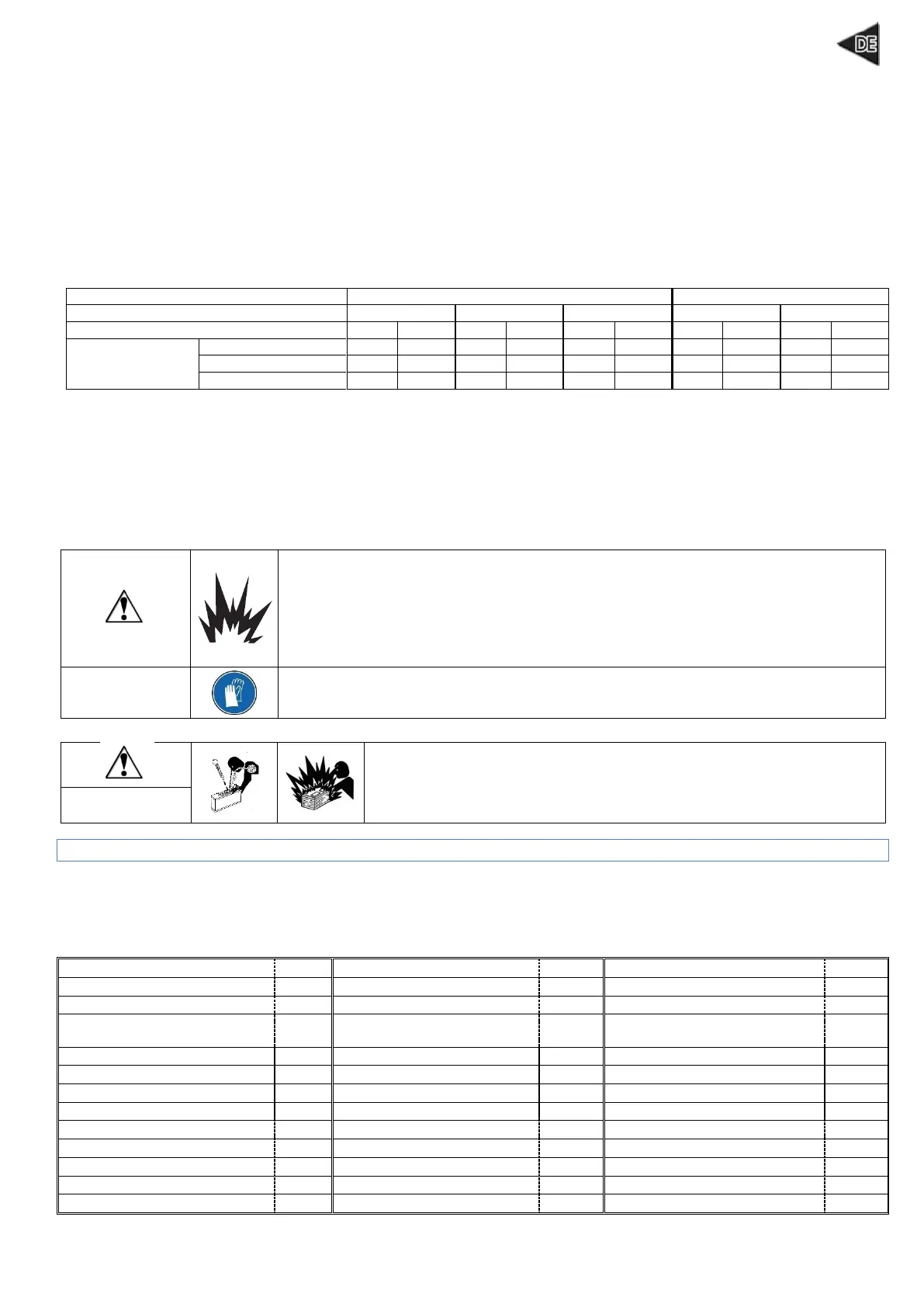 DE